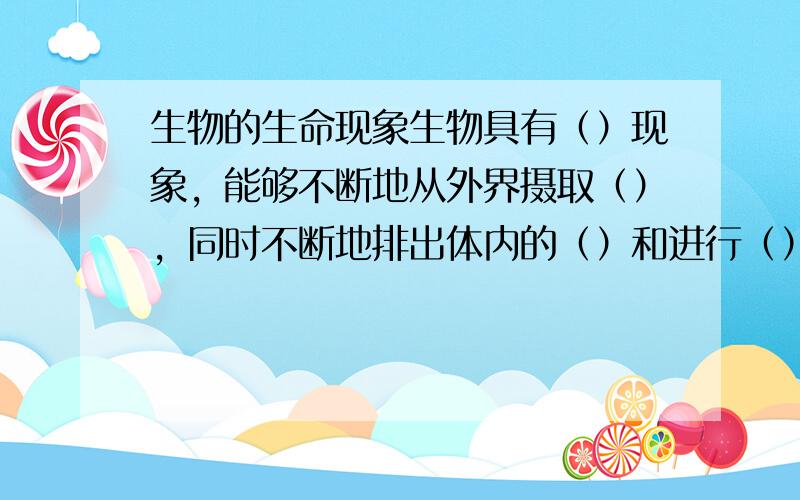 生物的生命现象生物具有（）现象，能够不断地从外界摄取（），同时不断地排出体内的（）和进行（）